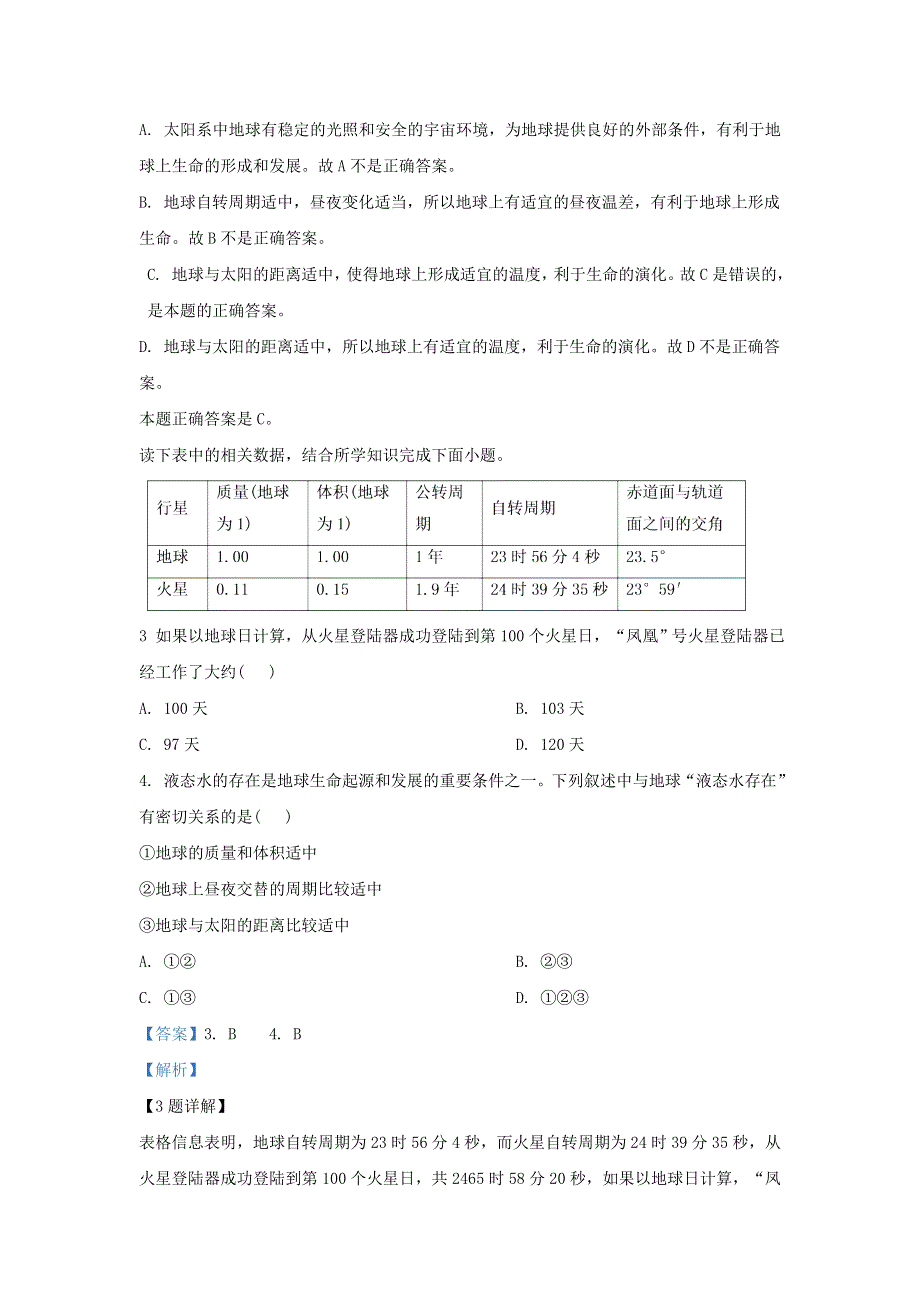 A. 太阳系中地球有稳定的光照和安全的宇宙环境，为地球提供良好的外部条件，有利于地球上生命的形成和发展。故 A 不是正确答案。

B. 地球自转周期适中，昼夜变化适当，所以地球上有适宜的昼夜温差，有利于地球上形成生命。故 B 不是正确答案。

C. 地球与太阳的距离适中，使得地球上形成适宜的温度，利于生命的演化。故 C 是错误的，是本题的正确答案。

D. 地球与太阳的距离适中，所以地球上有适宜的温度，利于生命的演化。故 D 不是正确答案。

本题正确答案是 C。

读下表中的相关数据，结合所学知识完成下面小题。

| 行星 | 质量(地球为 1) | 体积(地球为 1) | 公转周期 | 自转周期 | 赤道面与轨道面之间的交角 |
|---|---|---|---|---|---|
| 地球 | 1.00 | 1.00 | 1 年 | 23 时 56 分 4 秒 | 23.5° |
| 火星 | 0.11 | 0.15 | 1.9 年 | 24 时 39 分 35 秒 | 23° 59′ |

3 如果以地球日计算，从火星登陆器成功登陆到第 100 个火星日，“凤凰”号火星登陆器已经工作了大约(    )

A. 100 天

B. 103 天

C. 97 天

D. 120 天

4. 液态水的存在是地球生命起源和发展的重要条件之一。下列叙述中与地球“液态水存在”有密切关系的是(    )

①地球的质量和体积适中

②地球上昼夜交替的周期比较适中

③地球与太阳的距离比较适中

A. ①②

B. ②③

C. ①③

D. ①②③

【答案】3. B    4. B

【解析】

【3 题详解】

表格信息表明，地球自转周期为 23 时 56 分 4 秒，而火星自转周期为 24 时 39 分 35 秒，从火星登陆器成功登陆到第 100 个火星日，共 2465 时 58 分 20 秒，如果以地球日计算，“凤